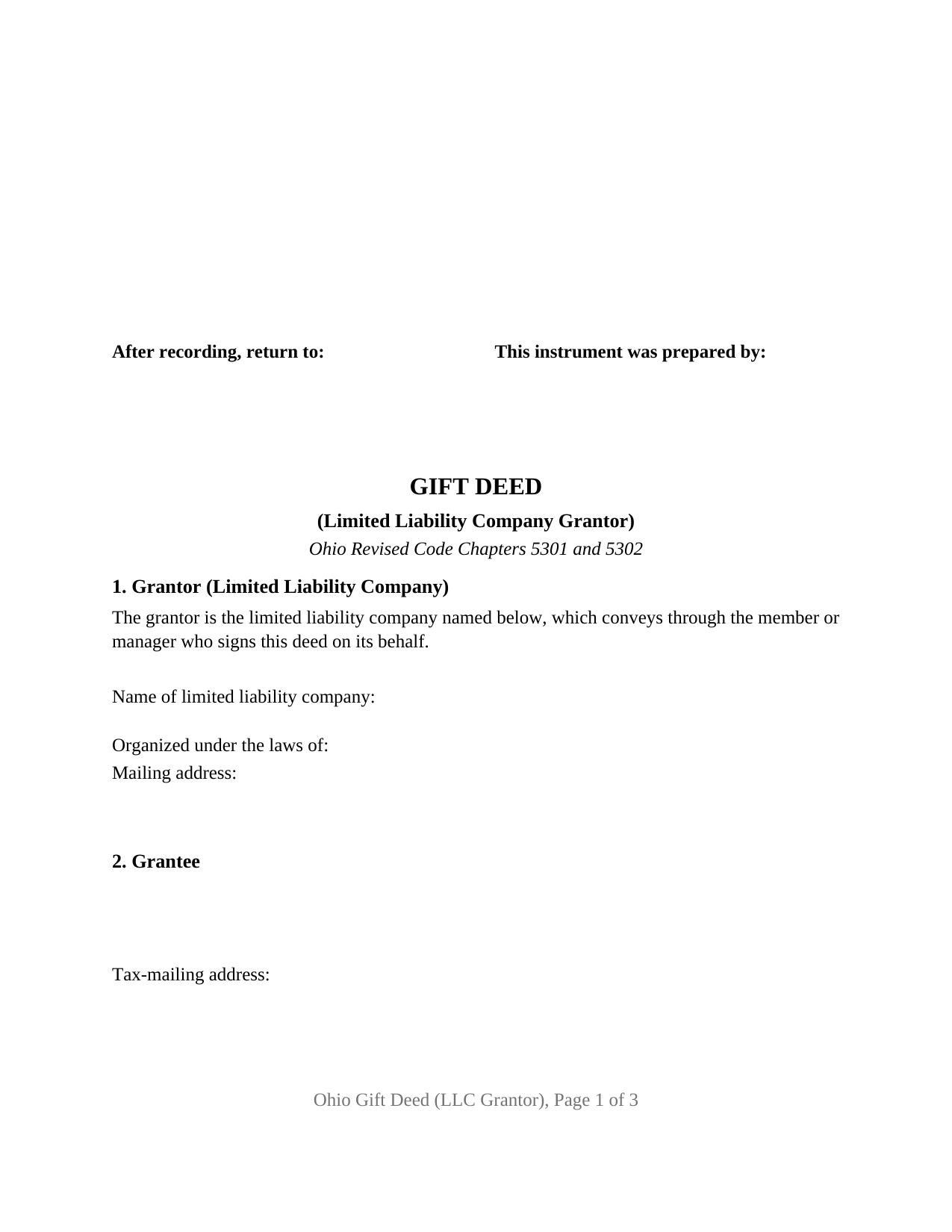 After recording, return to:

This instrument was prepared by:

GIFT DEED

(Limited Liability Company Grantor)

Ohio Revised Code Chapters 5301 and 5302

1. Grantor (Limited Liability Company)

The grantor is the limited liability company named below, which conveys through the member or manager who signs this deed on its behalf.

Name of limited liability company:

Organized under the laws of:
Mailing address:

2. Grantee

Tax-mailing address:

Ohio Gift Deed (LLC Grantor), Page 1 of 3